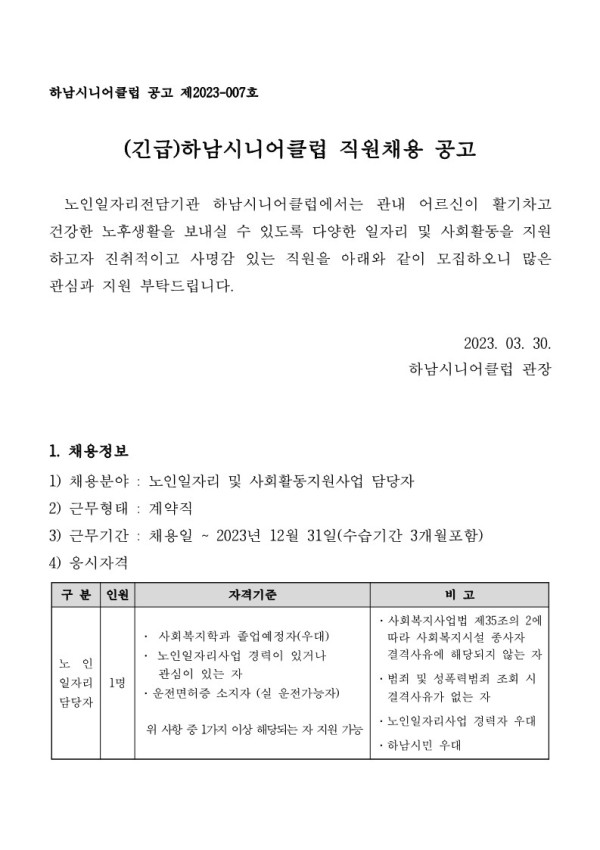 하남시니어클럽 공고 제2023-007호

(긴급)하남시니어클럽 직원채용 공고

노인일자리전담기관 하남시니어클럽에서는 관내 어르신이 활기차고 건강한 노후생활을 보내실 수 있도록 다양한 일자리 및 사회활동을 지원하고자 진취적이고 사명감 있는 직원을 아래와 같이 모집하오니 많은 관심과 지원 부탁드립니다.

2023. 03. 30.
하남시니어클럽 관장

1. 채용정보
1) 채용분야 : 노인일자리 및 사회활동지원사업 담당자
2) 근무형태 : 계약직
3) 근무기간 : 채용일 ~ 2023년 12월 31일(수습기간 3개월포함)
4) 응시자격

| 구 분 | 인원 | 자격기준 | 비 고 |
|---|---|---|---|
| 노 인 일자리 담당자 | 1명 | · 사회복지학과 졸업예정자(우대) · 노인일자리사업 경력이 있거나 관심이 있는 자 · 운전면허증 소지자 (실 운전가능자) 위 사항 중 1가지 이상 해당되는 자 지원 가능 | · 사회복지사업법 제35조의 2에 따라 사회복지시설 종사자 결격사유에 해당되지 않는 자 · 범죄 및 성폭력범죄 조회 시 결격사유가 없는 자 · 노인일자리사업 경력자 우대 · 하남시민 우대 |